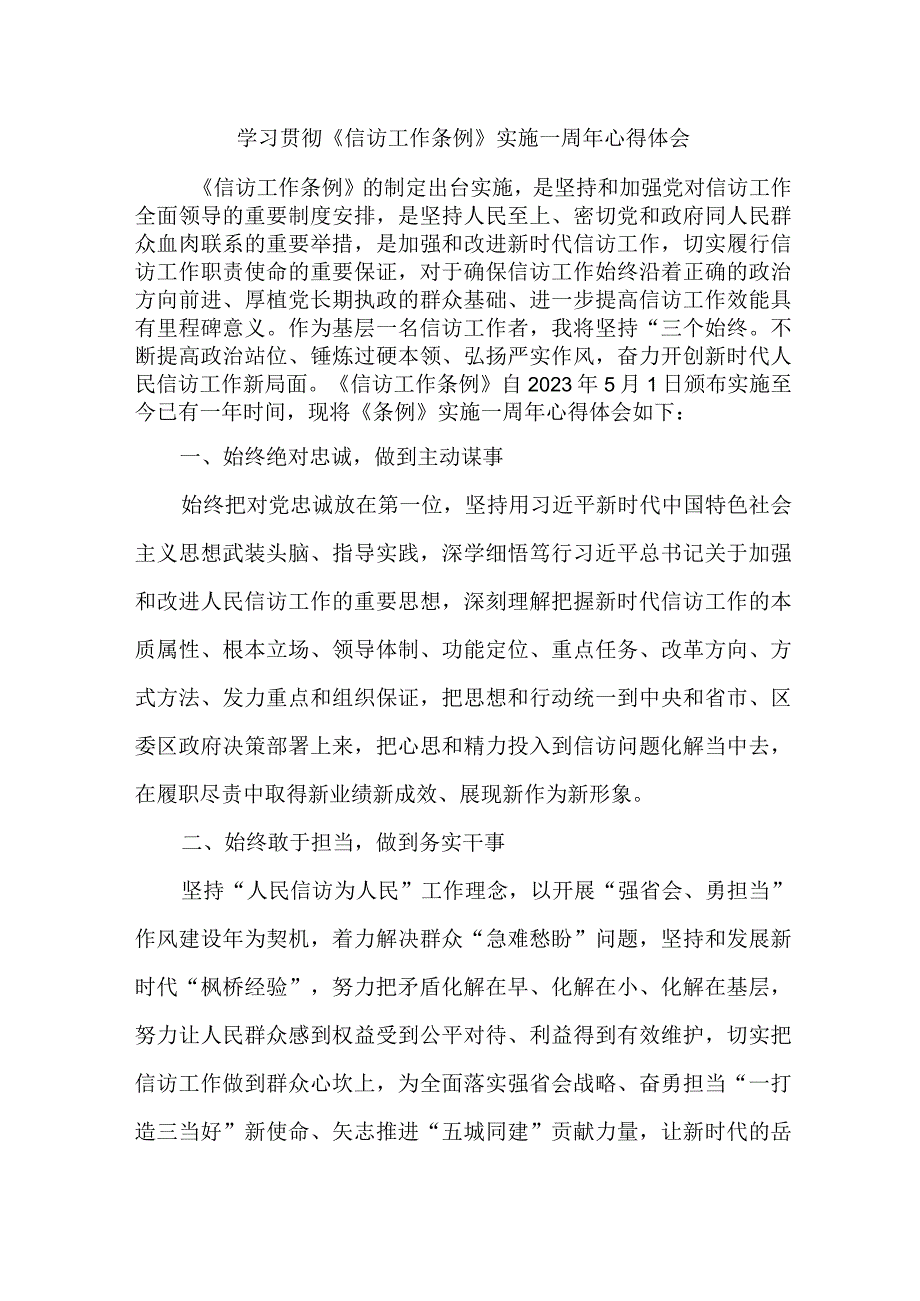 学习贯彻《信访工作条例》实施一周年心得体会

《信访工作条例》的制定出台实施，是坚持和加强党对信访工作全面领导的重要制度安排，是坚持人民至上、密切党和政府同人民群众血肉联系的重要举措，是加强和改进新时代信访工作，切实履行信访工作职责使命的重要保证，对于确保信访工作始终沿着正确的政治方向前进、厚植党长期执政的群众基础、进一步提高信访工作效能具有里程碑意义。作为基层一名信访工作者，我将坚持“三个始终。不断提高政治站位、锤炼过硬本领、弘扬严实作风，奋力开创新时代人民信访工作新局面。《信访工作条例》自2023年5月1日颁布实施至今已有一年时间，现将《条例》实施一周年心得体会如下：

一、始终绝对忠诚，做到主动谋事

始终把对党忠诚放在第一位，坚持用习近平新时代中国特色社会主义思想武装头脑、指导实践，深学细悟笃行习近平总书记关于加强和改进人民信访工作的重要思想，深刻理解把握新时代信访工作的本质属性、根本立场、领导体制、功能定位、重点任务、改革方向、方式方法、发力重点和组织保证，把思想和行动统一到中央和省市、区委区政府决策部署上来，把心思和精力投入到信访问题化解当中去，在履职尽责中取得新业绩新成效、展现新作为新形象。

二、始终敢于担当，做到务实干事

坚持“人民信访为人民”工作理念，以开展“强省会、勇担当”作风建设年为契机，着力解决群众“急难愁盼”问题，坚持和发展新时代“枫桥经验”，努力把矛盾化解在早、化解在小、化解在基层，努力让人民群众感到权益受到公平对待、利益得到有效维护，切实把信访工作做到群众心坎上，为全面落实强省会战略、奋勇担当“一打造三当好”新使命、矢志推进“五城同建”贡献力量，让新时代的岳